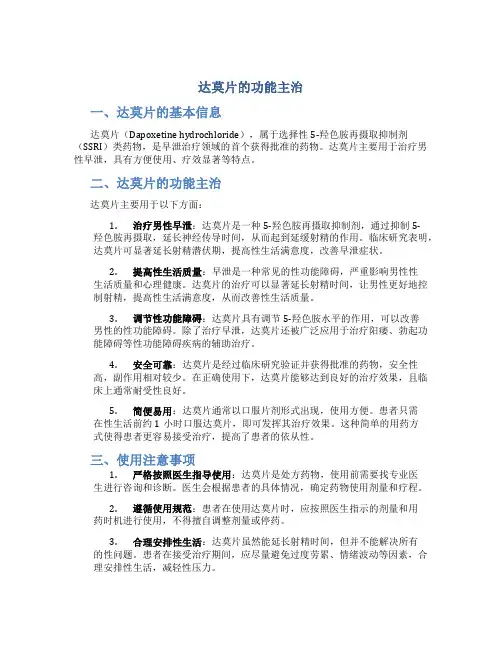 达莫片的功能主治

一、达莫片的基本信息

达莫片（Dapoxetine hydrochloride），属于选择性 5-羟色胺再摄取抑制剂（SSRI）类药物，是早泄治疗领域的首个获得批准的药物。达莫片主要用于治疗男性早泄，具有方便使用、疗效显著等特点。

二、达莫片的功能主治

达莫片主要用于以下方面：

1. 治疗男性早泄：达莫片是一种 5-羟色胺再摄取抑制剂，通过抑制 5-羟色胺再摄取，延长神经传导时间，从而起到延缓射精的作用。临床研究表明，达莫片可显著延长射精潜伏期，提高性生活满意度，改善早泄症状。

2. 提高性生活质量：早泄是一种常见的性功能障碍，严重影响男性性生活质量和心理健康。达莫片的治疗可以显著延长射精时间，让男性更好地控制射精，提高性生活满意度，从而改善性生活质量。

3. 调节性功能障碍：达莫片具有调节 5-羟色胺水平的作用，可以改善男性的性功能障碍。除了治疗早泄，达莫片还被广泛应用于治疗阳痿、勃起功能障碍等性功能障碍疾病的辅助治疗。

4. 安全可靠：达莫片是经过临床研究验证并获得批准的药物，安全性高，副作用相对较少。在正确使用下，达莫片能够达到良好的治疗效果，且临床上通常耐受性良好。

5. 简便易用：达莫片通常以口服片剂形式出现，使用方便。患者只需在性生活前约 1 小时口服达莫片，即可发挥其治疗效果。这种简单的用药方式使得患者更容易接受治疗，提高了患者的依从性。

三、使用注意事项

1. 严格按照医生指导使用：达莫片是处方药物，使用前需要找专业医生进行咨询和诊断。医生会根据患者的具体情况，确定药物使用剂量和疗程。

2. 遵循使用规范：患者在使用达莫片时，应按照医生指示的剂量和用药时机进行使用，不得擅自调整剂量或停药。

3. 合理安排性生活：达莫片虽然能延长射精时间，但并不能解决所有的性问题。患者在接受治疗期间，应尽量避免过度劳累、情绪波动等因素，合理安排性生活，减轻性压力。